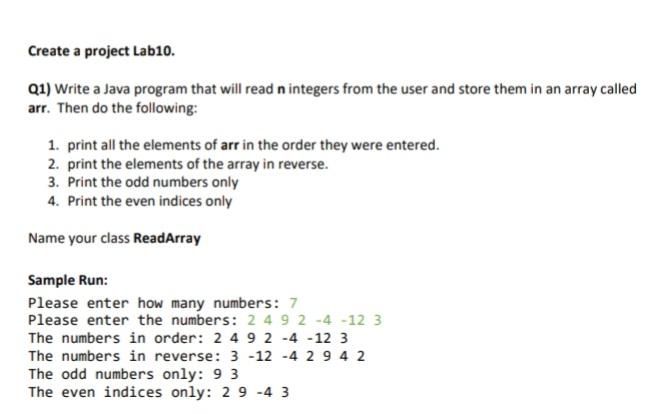 Create a project Lab10.

Q1) Write a Java program that will read n integers from the user and store them in an array called arr. Then do the following:

1. print all the elements of arr in the order they were entered.
2. print the elements of the array in reverse.
3. Print the odd numbers only
4. Print the even indices only

Name your class ReadArray

Sample Run:

Please enter how many numbers: 7
Please enter the numbers: 2 4 9 2 -4 -12 3
The numbers in order: 2 4 9 2 -4 -12 3
The numbers in reverse: 3 -12 -4 2 9 4 2
The odd numbers only: 9 3
The even indices only: 2 9 -4 3